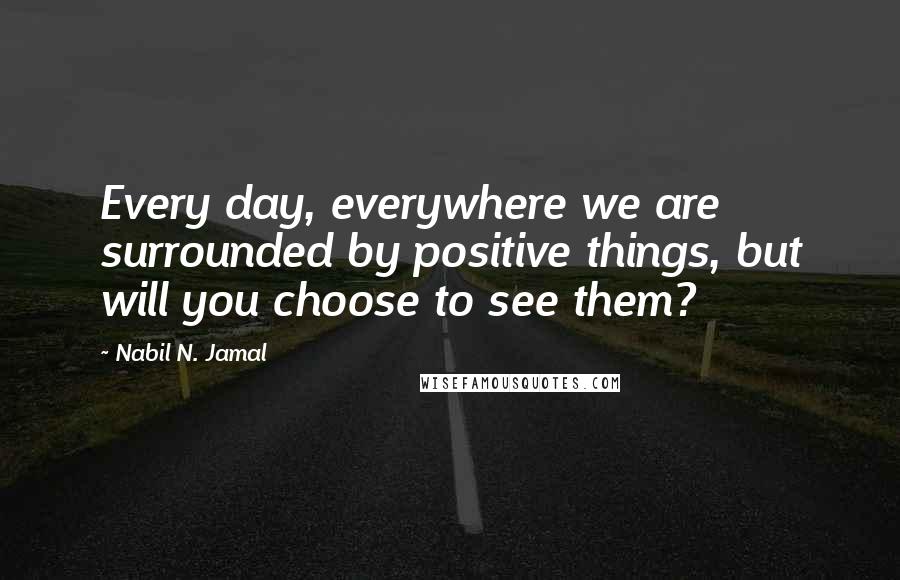 Every day, everywhere we are surrounded by positive things, but will you choose to see them?

~ Nabil N. Jamal

WISEFAMOUSQUOTES.COM